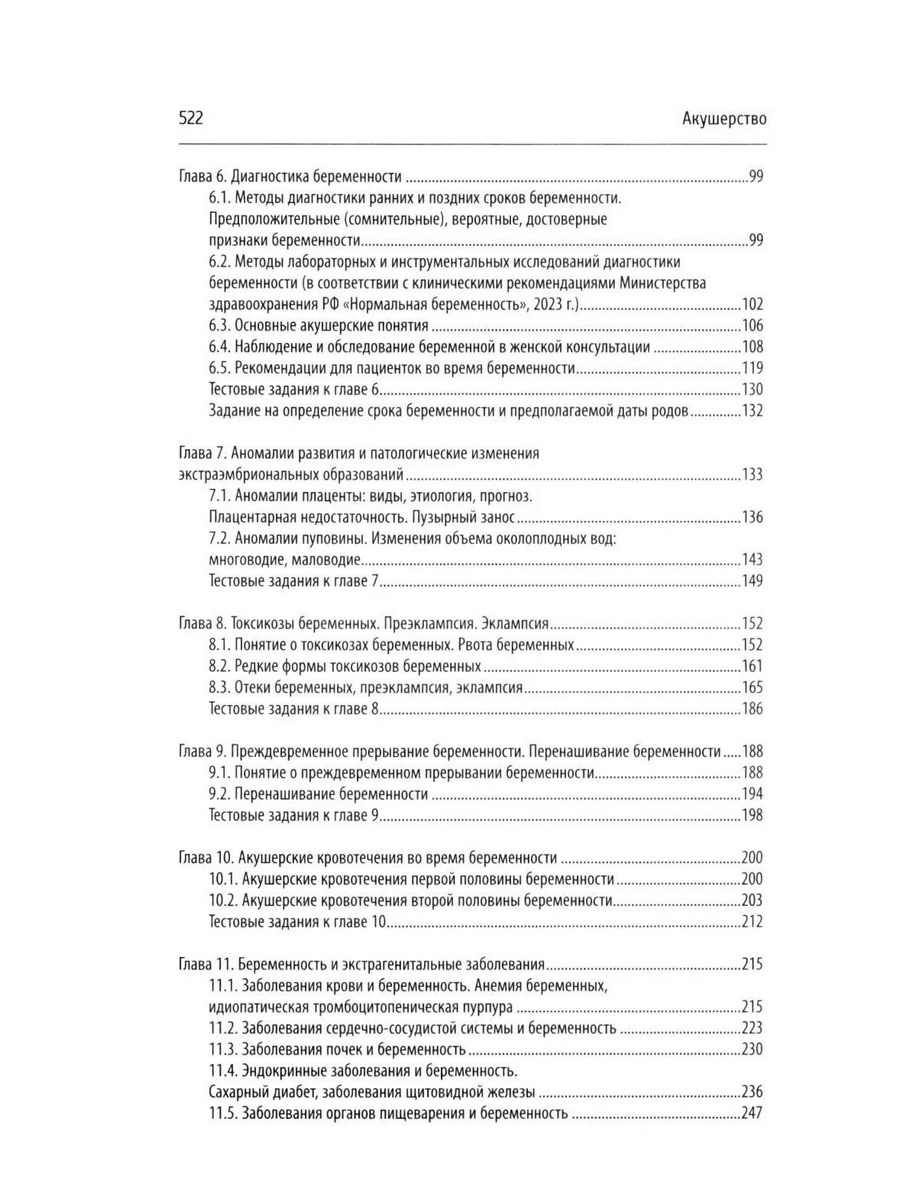 522 Акушерство

Глава 6. Диагностика беременности 99
6.1. Методы диагностики ранних и поздних сроков беременности. Предположительные (сомнительные), вероятные, достоверные признаки беременности 99
6.2. Методы лабораторных и инструментальных исследований диагностики беременности (в соответствии с клиническими рекомендациями Министерства здравоохранения РФ «Нормальная беременность», 2023 г.) 102
6.3. Основные акушерские понятия 106
6.4. Наблюдение и обследование беременной в женской консультации 108
6.5. Рекомендации для пациенток во время беременности 119
Тестовые задания к главе 6 130
Задание на определение срока беременности и предполагаемой даты родов 132

Глава 7. Аномалии развития и патологические изменения экстраэмбриональных образований 133
7.1. Аномалии плаценты: виды, этиология, прогноз. Плацентарная недостаточность. Пузырный занос 136
7.2. Аномалии пуповины. Изменения объема околоплодных вод: многоводие, маловодие 143
Тестовые задания к главе 7 149

Глава 8. Токсикозы беременных. Преэклампсия. Эклампсия 152
8.1. Понятие о токсикозах беременных. Рвота беременных 152
8.2. Редкие формы токсикозов беременных 161
8.3. Отеки беременных, преэклампсия, эклампсия 165
Тестовые задания к главе 8 186

Глава 9. Преждевременное прерывание беременности. Перенашивание беременности 188
9.1. Понятие о преждевременном прерывании беременности 188
9.2. Перенашивание беременности 194
Тестовые задания к главе 9 198

Глава 10. Акушерские кровотечения во время беременности 200
10.1. Акушерские кровотечения первой половины беременности 200
10.2. Акушерские кровотечения второй половины беременности 203
Тестовые задания к главе 10 212

Глава 11. Беременность и экстрагенитальные заболевания 215
11.1. Заболевания крови и беременность. Анемия беременных, идиопатическая тромбоцитопеническая пурпура 215
11.2. Заболевания сердечно-сосудистой системы и беременность 223
11.3. Заболевания почек и беременность 230
11.4. Эндокринные заболевания и беременность. Сахарный диабет, заболевания щитовидной железы 236
11.5. Заболевания органов пищеварения и беременность 247